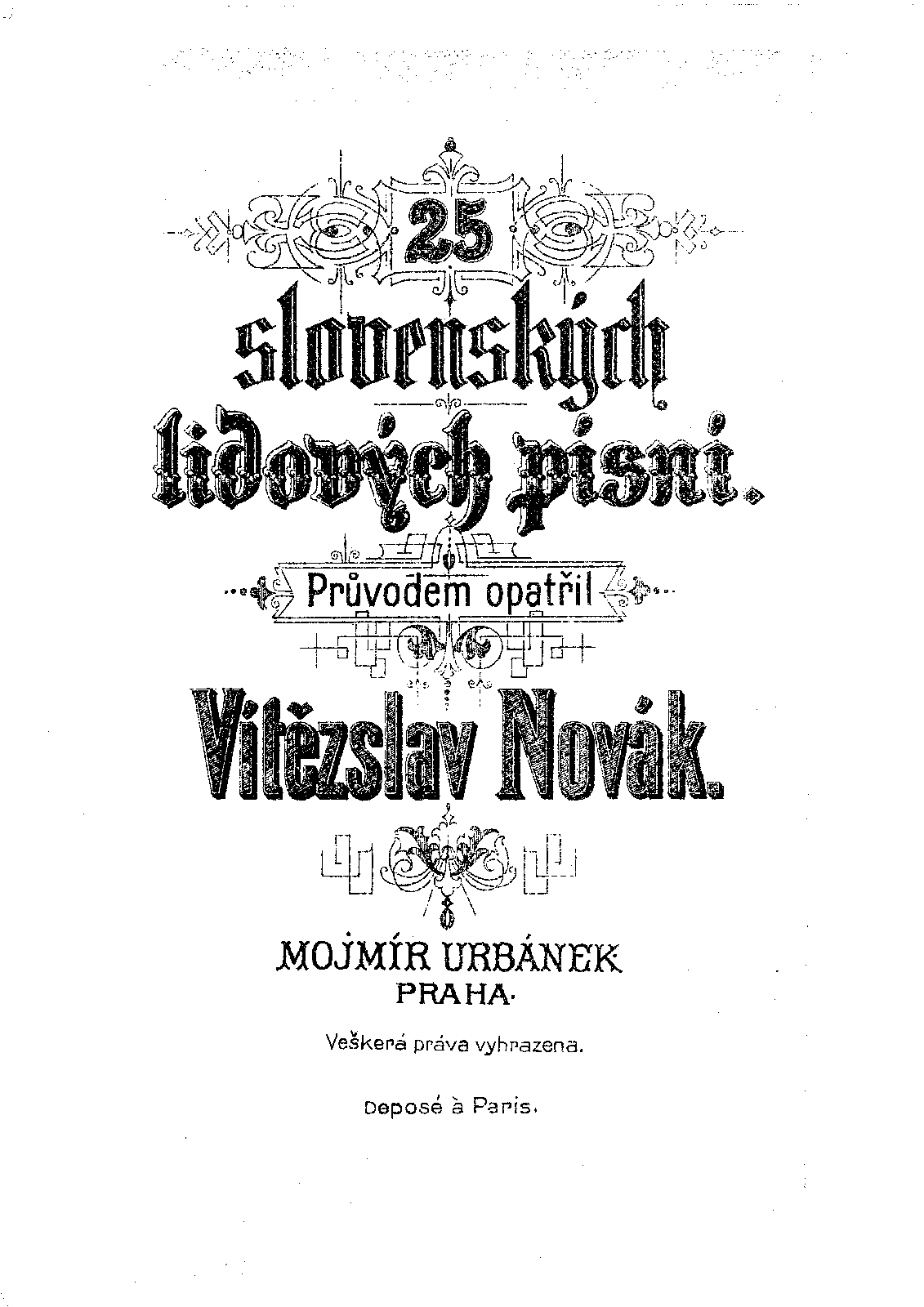 25
slovenských
lidových písní.

Průvodem opatřil

Vítězslav Novák.

MOJMÍR URBÁNEK
PRAHA.

Veškerá práva vyhrazena.

Deposé à Paris.